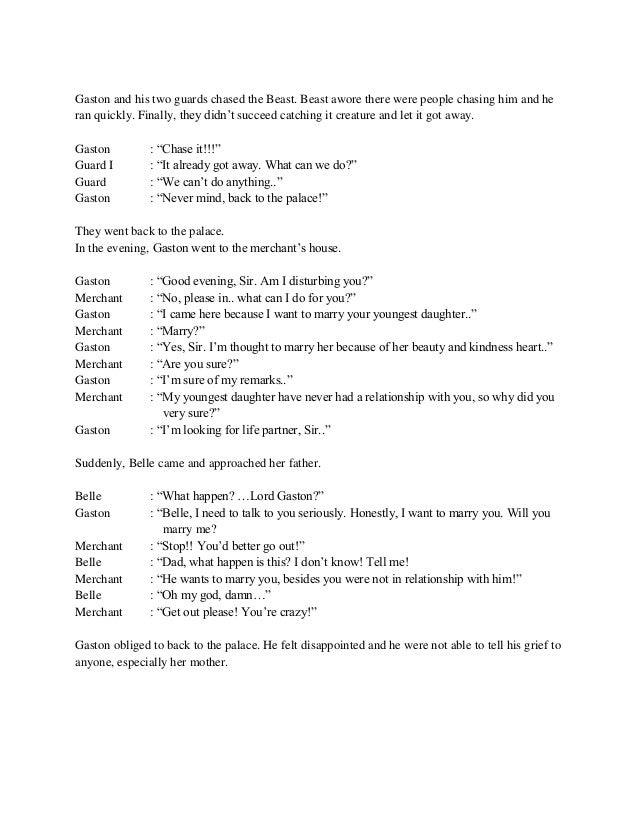 Gaston and his two guards chased the Beast. Beast awore there were people chasing him and he ran quickly. Finally, they didn't succeed catching it creature and let it got away.

Gaston : "Chase it!!!"
Guard I : "It already got away. What can we do?"
Guard : "We can't do anything.."
Gaston : "Never mind, back to the palace!"

They went back to the palace.
In the evening, Gaston went to the merchant's house.

Gaston : "Good evening, Sir. Am I disturbing you?"
Merchant : "No, please in.. what can I do for you?"
Gaston : "I came here because I want to marry your youngest daughter.."
Merchant : "Marry?"
Gaston : "Yes, Sir. I'm thought to marry her because of her beauty and kindness heart.."
Merchant : "Are you sure?"
Gaston : "I'm sure of my remarks.."
Merchant : "My youngest daughter have never had a relationship with you, so why did you very sure?"
Gaston : "I'm looking for life partner, Sir.."

Suddenly, Belle came and approached her father.

Belle : "What happen? …Lord Gaston?"
Gaston : "Belle, I need to talk to you seriously. Honestly, I want to marry you. Will you marry me?
Merchant : "Stop!! You'd better go out!"
Belle : "Dad, what happen is this? I don't know! Tell me!
Merchant : "He wants to marry you, besides you were not in relationship with him!"
Belle : "Oh my god, damn…"
Merchant : "Get out please! You're crazy!"

Gaston obliged to back to the palace. He felt disappointed and he were not able to tell his grief to anyone, especially her mother.